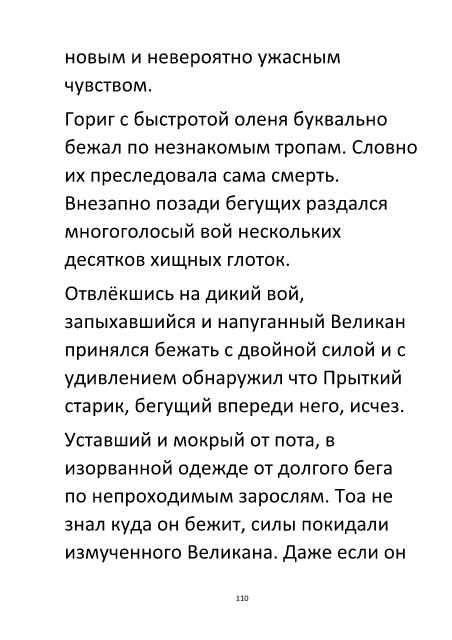 новым и невероятно ужасным чувством.

Гориг с быстротой оленя буквально бежал по незнакомым тропам. Словно их преследовала сама смерть. Внезапно позади бегущих раздался многоголосый вой нескольких десятков хищных глоток.

Отвлёкшись на дикий вой, запыхавшийся и напуганный Великан принялся бежать с двойной силой и с удивлением обнаружил что Прыткий старик, бегущий впереди него, исчез.

Уставший и мокрый от пота, в изорванной одежде от долгого бега по непроходимым зарослям. Тоа не знал куда он бежит, силы покидали измученного Великана. Даже если он

110